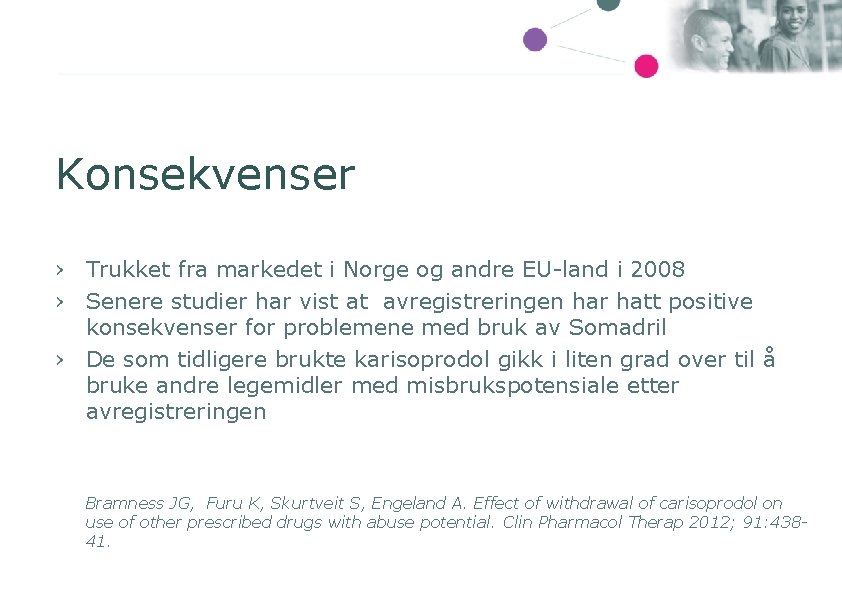 Konsekvenser

› Trukket fra markedet i Norge og andre EU-land i 2008
› Senere studier har vist at avregistreringen har hatt positive konsekvenser for problemene med bruk av Somadril
› De som tidligere brukte karisoprodol gikk i liten grad over til å bruke andre legemidler med misbrukspotensiale etter avregistreringen

Bramness JG, Furu K, Skurtveit S, Engeland A. Effect of withdrawal of carisoprodol on use of other prescribed drugs with abuse potential. Clin Pharmacol Therap 2012; 91:438-41.